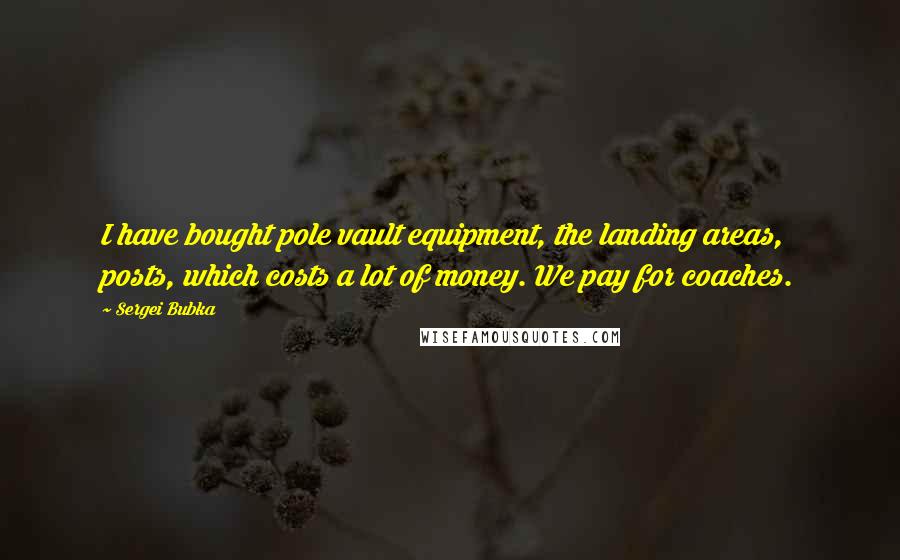 I have bought pole vault equipment, the landing areas, posts, which costs a lot of money. We pay for coaches.

~ Sergei Bubka

WISEFAMOUSQUOTES.COM